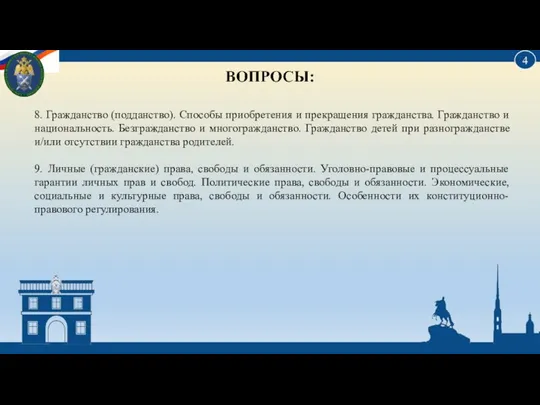 4

ВОПРОСЫ:

8. Гражданство (подданство). Способы приобретения и прекращения гражданства. Гражданство и национальность. Безгражданство и многогражданство. Гражданство детей при разногражданстве и/или отсутствии гражданства родителей.

9. Личные (гражданские) права, свободы и обязанности. Уголовно-правовые и процессуальные гарантии личных прав и свобод. Политические права, свободы и обязанности. Экономические, социальные и культурные права, свободы и обязанности. Особенности их конституционно-правового регулирования.